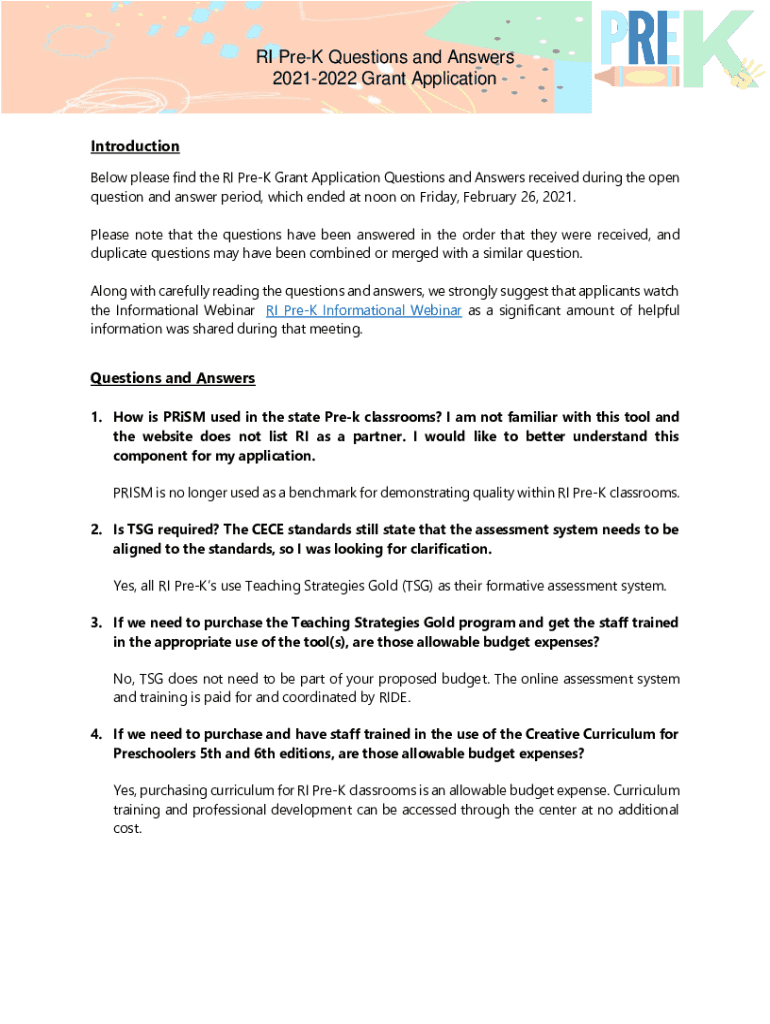 RI Pre-K Questions and Answers
2021-2022 Grant Application

PRE K

Introduction

Below please find the RI Pre-K Grant Application Questions and Answers received during the open question and answer period, which ended at noon on Friday, February 26, 2021.

Please note that the questions have been answered in the order that they were received, and duplicate questions may have been combined or merged with a similar question.

Along with carefully reading the questions and answers, we strongly suggest that applicants watch the Informational Webinar RI Pre-K Informational Webinar as a significant amount of helpful information was shared during that meeting.

Questions and Answers

1. How is PRiSM used in the state Pre-k classrooms? I am not familiar with this tool and the website does not list RI as a partner. I would like to better understand this component for my application.

PRISM is no longer used as a benchmark for demonstrating quality within RI Pre-K classrooms.

2. Is TSG required? The CECE standards still state that the assessment system needs to be aligned to the standards, so I was looking for clarification.

Yes, all RI Pre-K's use Teaching Strategies Gold (TSG) as their formative assessment system.

3. If we need to purchase the Teaching Strategies Gold program and get the staff trained in the appropriate use of the tool(s), are those allowable budget expenses?

No, TSG does not need to be part of your proposed budget. The online assessment system and training is paid for and coordinated by RIDE.

4. If we need to purchase and have staff trained in the use of the Creative Curriculum for Preschoolers 5th and 6th editions, are those allowable budget expenses?

Yes, purchasing curriculum for RI Pre-K classrooms is an allowable budget expense. Curriculum training and professional development can be accessed through the center at no additional cost.